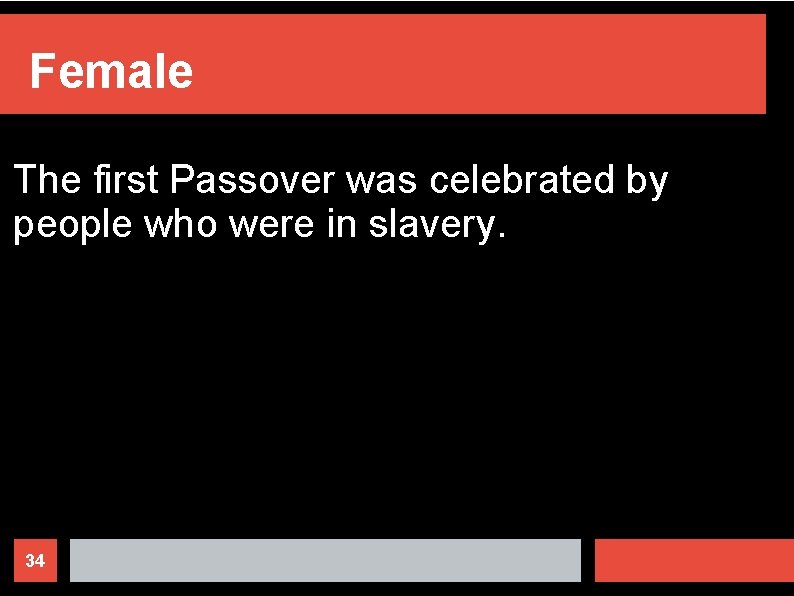 Female

The first Passover was celebrated by people who were in slavery.

34